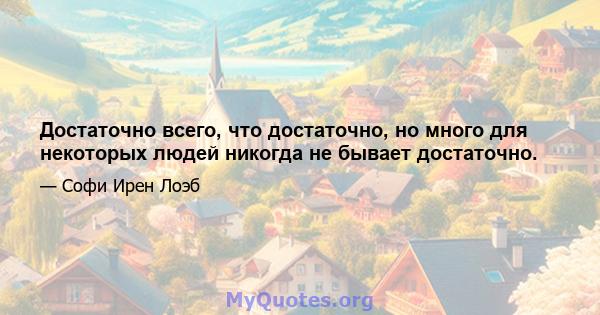 Достаточно всего, что достаточно, но много для некоторых людей никогда не бывает достаточно.

— Софи Ирен Лоэб

MyQuotes.org